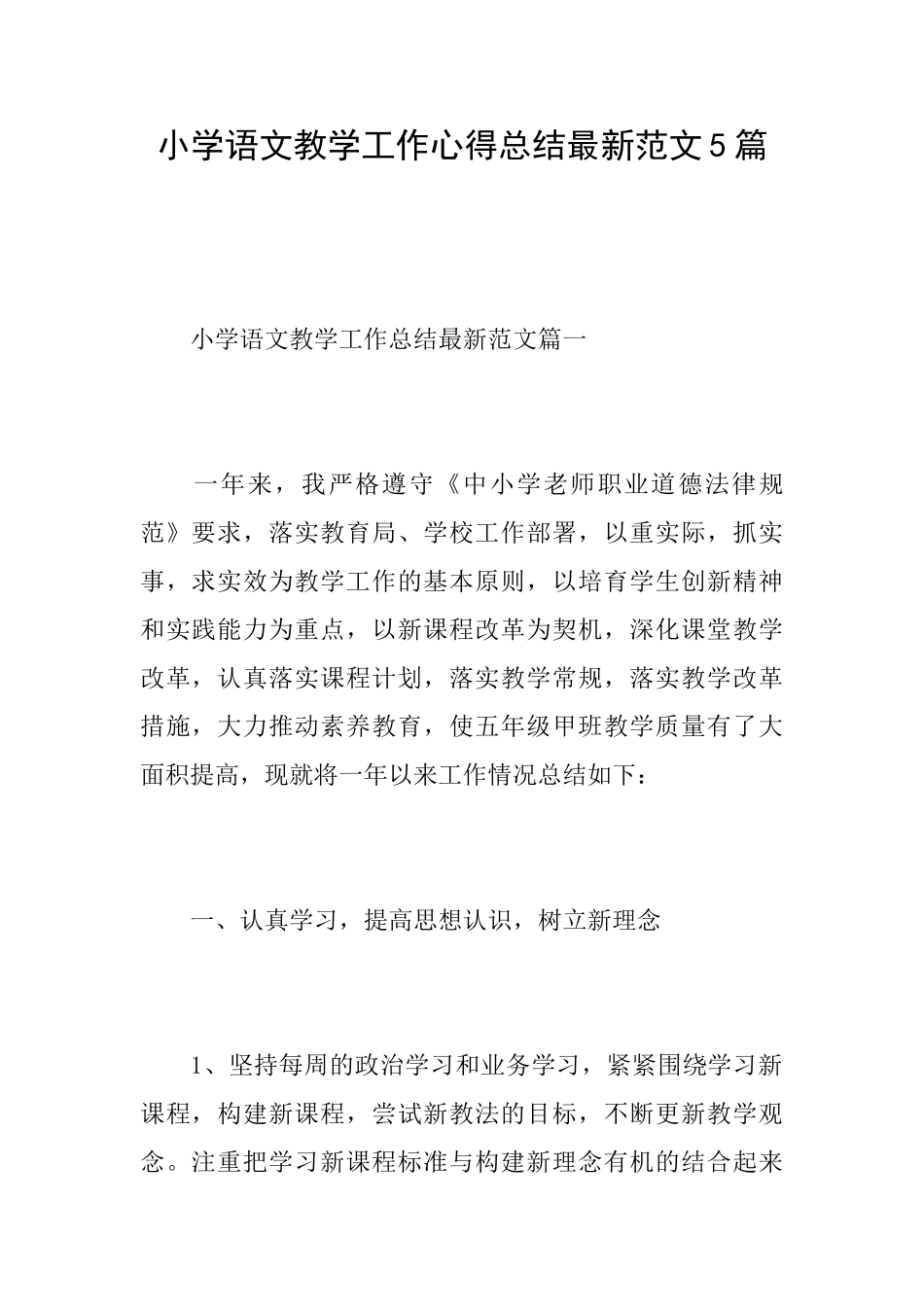 小学语文教学工作心得总结最新范文5篇

小学语文教学工作总结最新范文篇一

一年来，我严格遵守《中小学老师职业道德法律规范》要求，落实教育局、学校工作部署，以重实际，抓实事，求实效为教学工作的基本原则，以培育学生创新精神和实践能力为重点，以新课程改革为契机，深化课堂教学改革，认真落实课程计划，落实教学常规，落实教学改革措施，大力推动素养教育，使五年级甲班教学质量有了大面积提高，现就将一年以来工作情况总结如下：

一、认真学习，提高思想认识，树立新理念

1、坚持每周的政治学习和业务学习，紧紧围绕学习新课程，构建新课程，尝试新教法的目标，不断更新教学观念。注重把学习新课程标准与构建新理念有机的结合起来